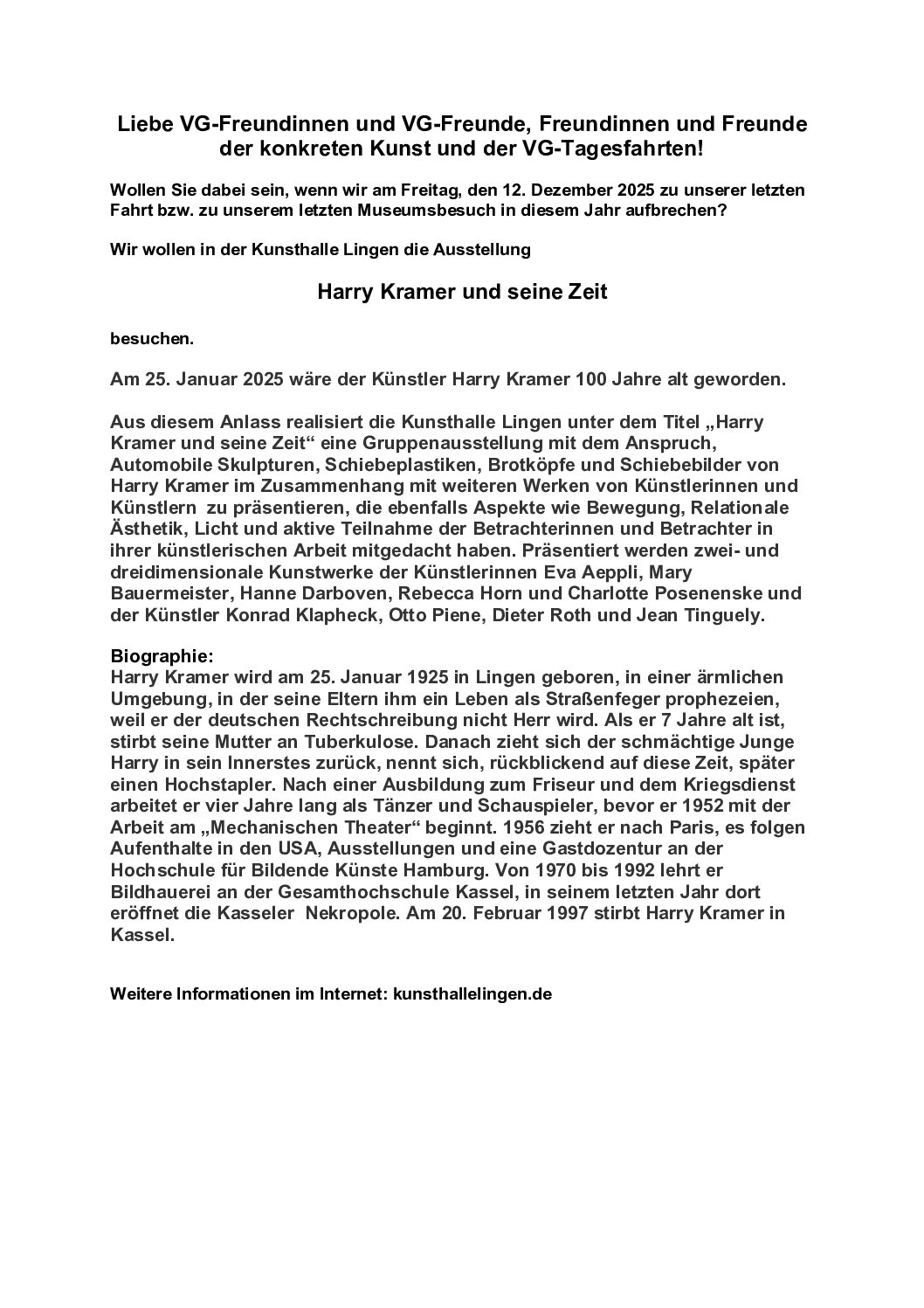 Liebe VG-Freundinnen und VG-Freunde, Freundinnen und Freunde der konkreten Kunst und der VG-Tagesfahrten!

Wollen Sie dabei sein, wenn wir am Freitag, den 12. Dezember 2025 zu unserer letzten Fahrt bzw. zu unserem letzten Museumsbesuch in diesem Jahr aufbrechen?

Wir wollen in der Kunsthalle Lingen die Ausstellung

Harry Kramer und seine Zeit

besuchen.

Am 25. Januar 2025 wäre der Künstler Harry Kramer 100 Jahre alt geworden.

Aus diesem Anlass realisiert die Kunsthalle Lingen unter dem Titel „Harry Kramer und seine Zeit“ eine Gruppenausstellung mit dem Anspruch, Automobile Skulpturen, Schiebeplastiken, Brotköpfe und Schiebebilder von Harry Kramer im Zusammenhang mit weiteren Werken von Künstlerinnen und Künstlern zu präsentieren, die ebenfalls Aspekte wie Bewegung, Relationale Ästhetik, Licht und aktive Teilnahme der Betrachterinnen und Betrachter in ihrer künstlerischen Arbeit mitgedacht haben. Präsentiert werden zwei- und dreidimensionale Kunstwerke der Künstlerinnen Eva Aeppli, Mary Bauermeister, Hanne Darboven, Rebecca Horn und Charlotte Posenenske und der Künstler Konrad Klapheck, Otto Piene, Dieter Roth und Jean Tinguely.

Biographie:
Harry Kramer wird am 25. Januar 1925 in Lingen geboren, in einer ärmlichen Umgebung, in der seine Eltern ihm ein Leben als Straßenfeger prophezeien, weil er der deutschen Rechtschreibung nicht Herr wird. Als er 7 Jahre alt ist, stirbt seine Mutter an Tuberkulose. Danach zieht sich der schmächtige Junge Harry in sein Innerstes zurück, nennt sich, rückblickend auf diese Zeit, später einen Hochstapler. Nach einer Ausbildung zum Friseur und dem Kriegsdienst arbeitet er vier Jahre lang als Tänzer und Schauspieler, bevor er 1952 mit der Arbeit am „Mechanischen Theater“ beginnt. 1956 zieht er nach Paris, es folgen Aufenthalte in den USA, Ausstellungen und eine Gastdozentur an der Hochschule für Bildende Künste Hamburg. Von 1970 bis 1992 lehrt er Bildhauerei an der Gesamthochschule Kassel, in seinem letzten Jahr dort eröffnet die Kasseler Nekropole. Am 20. Februar 1997 stirbt Harry Kramer in Kassel.

Weitere Informationen im Internet: kunsthallelingen.de